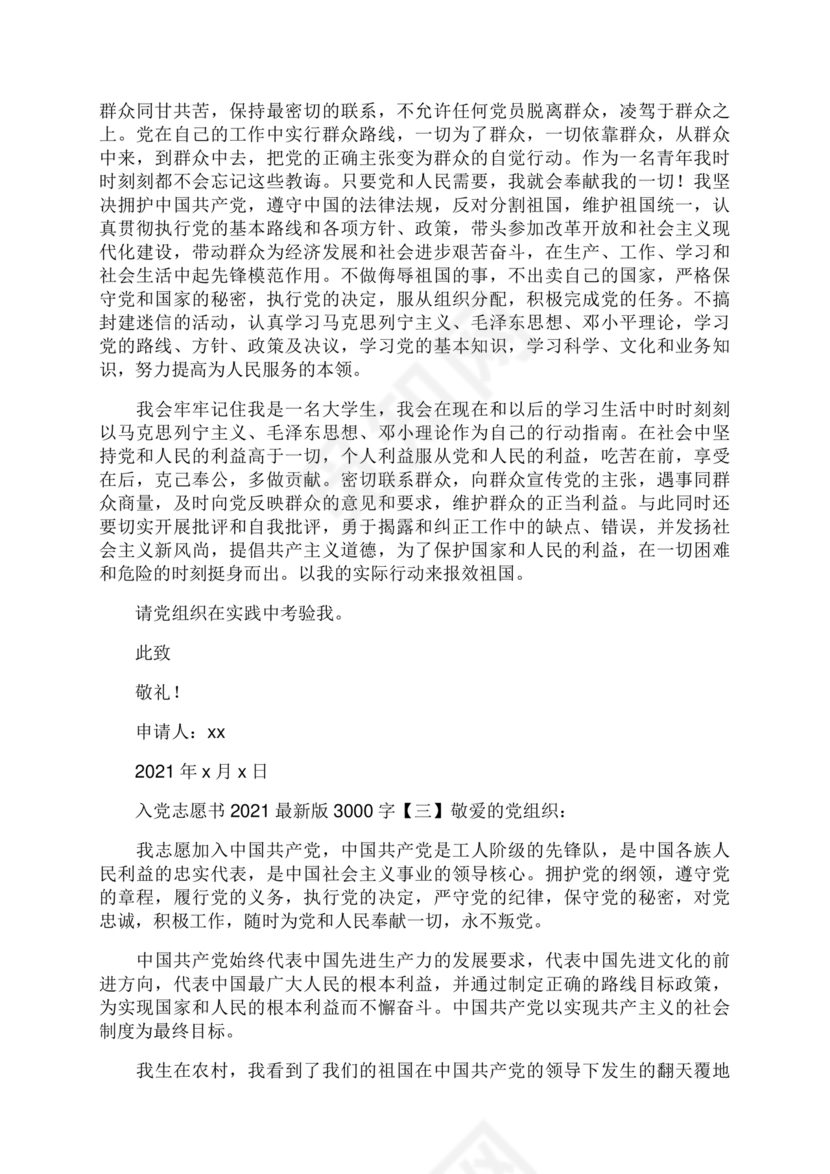 群众同甘共苦，保持最密切的联系，不允许任何党员脱离群众，凌驾于群众之上。党在自己的工作中实行群众路线，一切为了群众，一切依靠群众，从群众中来，到群众中去，把党的正确主张变为群众的自觉行动。作为一名青年我时时刻刻都不会忘记这些教诲。只要党和人民需要，我就会奉献我的一切！我坚决拥护中国共产党，遵守中国的法律法规，反对分割祖国，维护祖国统一，认真贯彻执行党的基本路线和各项方针、政策，带头参加改革开放和社会主义现代化建设，带动群众为经济发展和社会进步艰苦奋斗，在生产、工作、学习和社会生活中起先锋模范作用。不做侮辱祖国的事，不出卖自己的国家，严格保守党和国家的秘密，执行党的决定，服从组织分配，积极完成党的任务。不搞封建迷信的活动，认真学习马克思列宁主义、毛泽东思想、邓小平理论，学习党的路线、方针、政策及决议，学习党的基本知识，学习科学、文化和业务知识，努力提高为人民服务的本领。

我会牢牢记住我是一名大学生，我会在现在和以后的学习生活中时时刻刻以马克思列宁主义、毛泽东思想、邓小理论作为自己的行动指南。在社会中坚持党和人民的利益高于一切，个人利益服从党和人民的利益，吃苦在前，享受在后，克己奉公，多做贡献。密切联系群众，向群众宣传党的主张，遇事同群众商量，及时向党反映群众的意见和要求，维护群众的正当利益。与此同时还要切实开展批评和自我批评，勇于揭露和纠正工作中的缺点、错误，并发扬社会主义新风尚，提倡共产主义道德，为了保护国家和人民的利益，在一切困难和危险的时刻挺身而出。以我的实际行动来报效祖国。

请党组织在实践中考验我。

此致

敬礼！

申请人：xx

2021 年 x 月 x 日

入党志愿书 2021 最新版 3000 字【三】敬爱的党组织：

我志愿加入中国共产党，中国共产党是工人阶级的先锋队，是中国各族人民利益的忠实代表，是中国社会主义事业的领导核心。拥护党的纲领，遵守党的章程，履行党的义务，执行党的决定，严守党的纪律，保守党的秘密，对党忠诚，积极工作，随时为党和人民奉献一切，永不叛党。

中国共产党始终代表中国先进生产力的发展要求，代表中国先进文化的前进方向，代表中国最广大人民的根本利益，并通过制定正确的路线目标政策，为实现国家和人民的根本利益而不懈奋斗。中国共产党以实现共产主义的社会制度为最终目标。

我生在农村，我看到了我们的祖国在中国共产党的领导下发生的翻天覆地